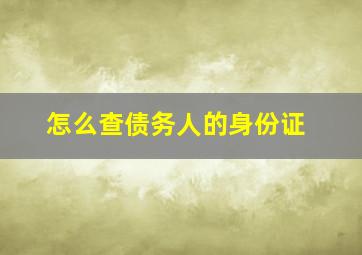 怎么查债务人的身份证